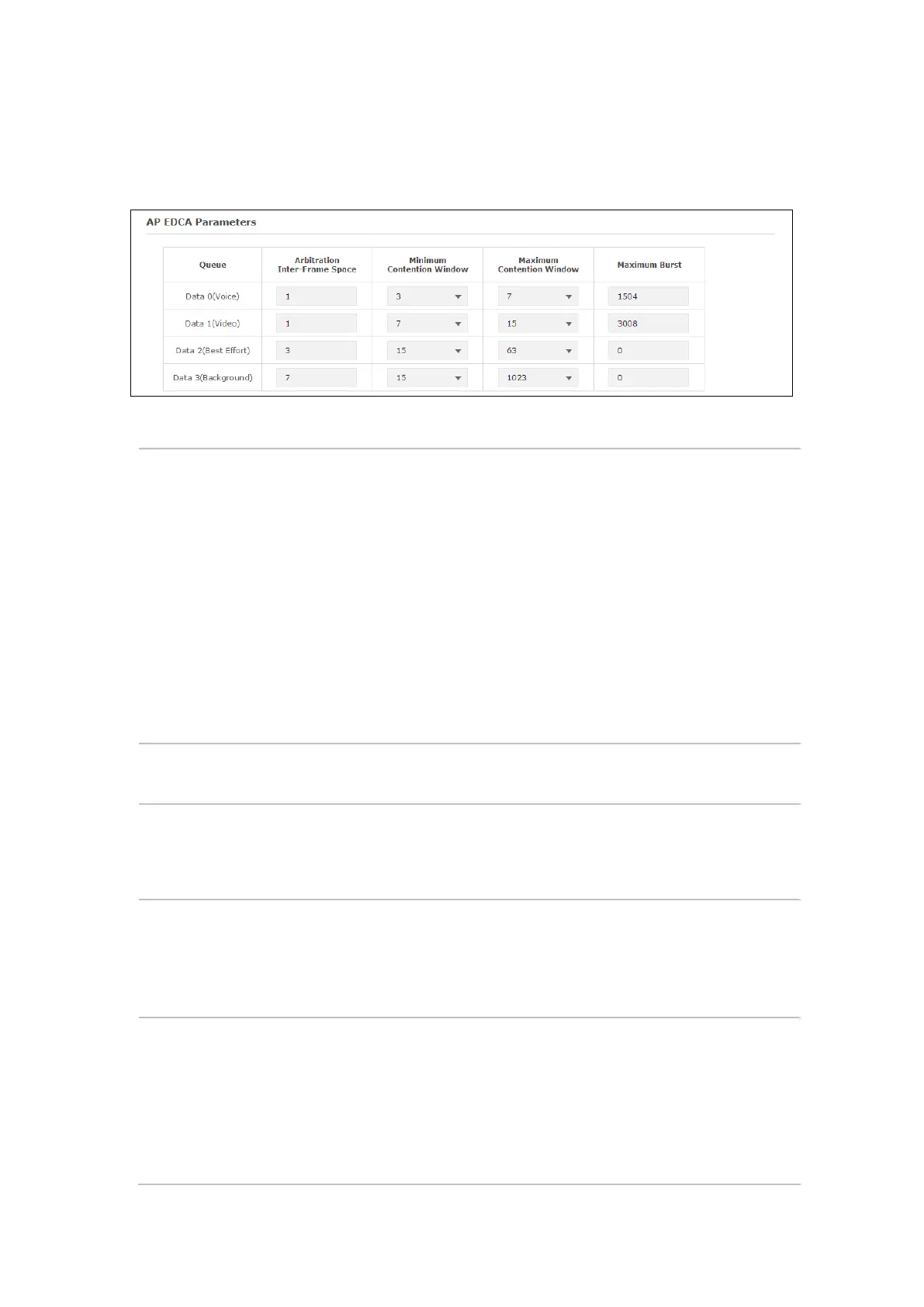 AP EDCA Parameters

| Queue | Arbitration Inter-Frame Space | Minimum Contention Window | Maximum Contention Window | Maximum Burst |
|---|---|---|---|---|
| Data 0(Voice) | 1 | 3 | 7 | 1504 |
| Data 1(Video) | 1 | 7 | 15 | 3008 |
| Data 2(Best Effort) | 3 | 15 | 63 | 0 |
| Data 3(Background) | 7 | 15 | 1023 | 0 |